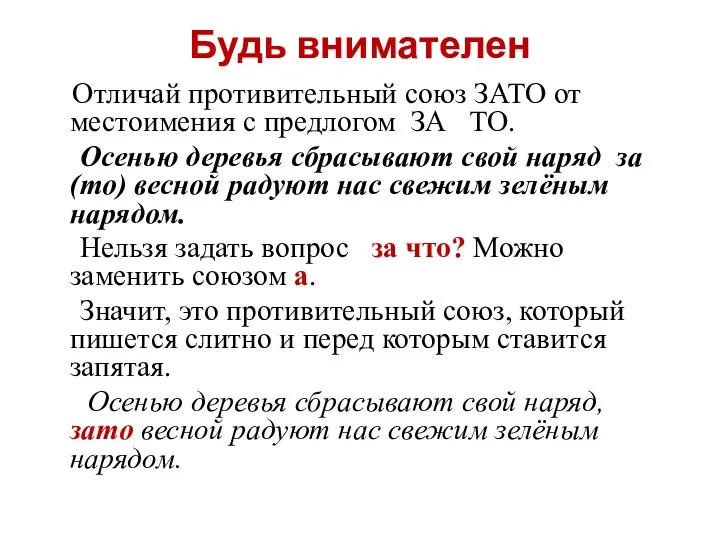 Будь внимателен

Отличай противительный союз ЗАТО от местоимения с предлогом ЗА ТО.

Осенью деревья сбрасывают свой наряд за (то) весной радуют нас свежим зелёным нарядом.

Нельзя задать вопрос за что? Можно заменить союзом а.

Значит, это противительный союз, который пишется слитно и перед которым ставится запятая.

Осенью деревья сбрасывают свой наряд, зато весной радуют нас свежим зелёным нарядом.